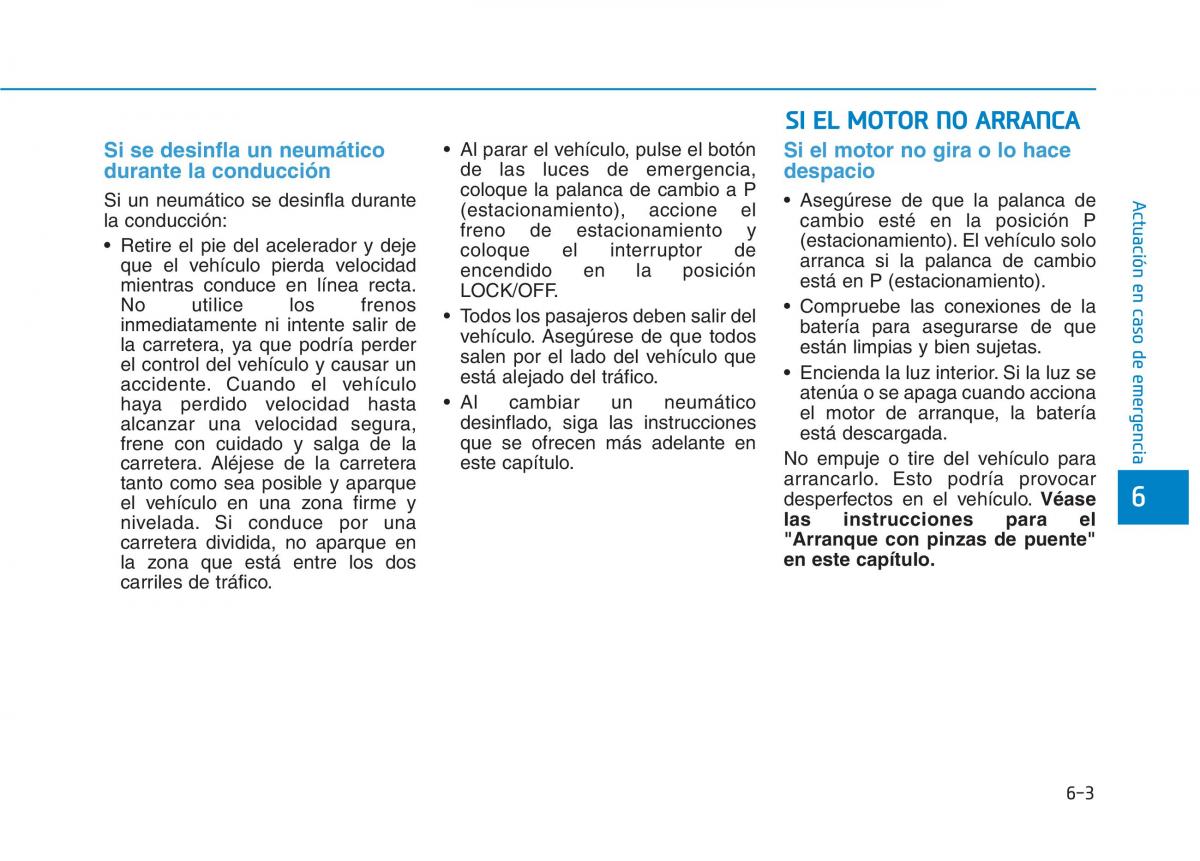 Si se desinfla un neumático durante la conducción

Si un neumático se desinfla durante la conducción:

• Retire el pie del acelerador y deje que el vehículo pierda velocidad mientras conduce en línea recta. No utilice los frenos inmediatamente ni intente salir de la carretera, ya que podría perder el control del vehículo y causar un accidente. Cuando el vehículo haya perdido velocidad hasta alcanzar una velocidad segura, frene con cuidado y salga de la carretera. Aléjese de la carretera tanto como sea posible y aparque el vehículo en una zona firme y nivelada. Si conduce por una carretera dividida, no aparque en la zona que está entre los dos carriles de tráfico.

• Al parar el vehículo, pulse el botón de las luces de emergencia, coloque la palanca de cambio a P (estacionamiento), accione el freno de estacionamiento y coloque el interruptor de encendido en la posición LOCK/OFF.

• Todos los pasajeros deben salir del vehículo. Asegúrese de que todos salen por el lado del vehículo que está alejado del tráfico.

• Al cambiar un neumático desinflado, siga las instrucciones que se ofrecen más adelante en este capítulo.

SI EL MOTOR NO ARRANCA

Si el motor no gira o lo hace despacio

• Asegúrese de que la palanca de cambio esté en la posición P (estacionamiento). El vehículo solo arranca si la palanca de cambio está en P (estacionamiento).

• Compruebe las conexiones de la batería para asegurarse de que están limpias y bien sujetas.

• Encienda la luz interior. Si la luz se atenúa o se apaga cuando acciona el motor de arranque, la batería está descargada.

No empuje o tire del vehículo para arrancarlo. Esto podría provocar desperfectos en el vehículo. Véase las instrucciones para el "Arranque con pinzas de puente" en este capítulo.

Actuación en caso de emergencia

6

6-3